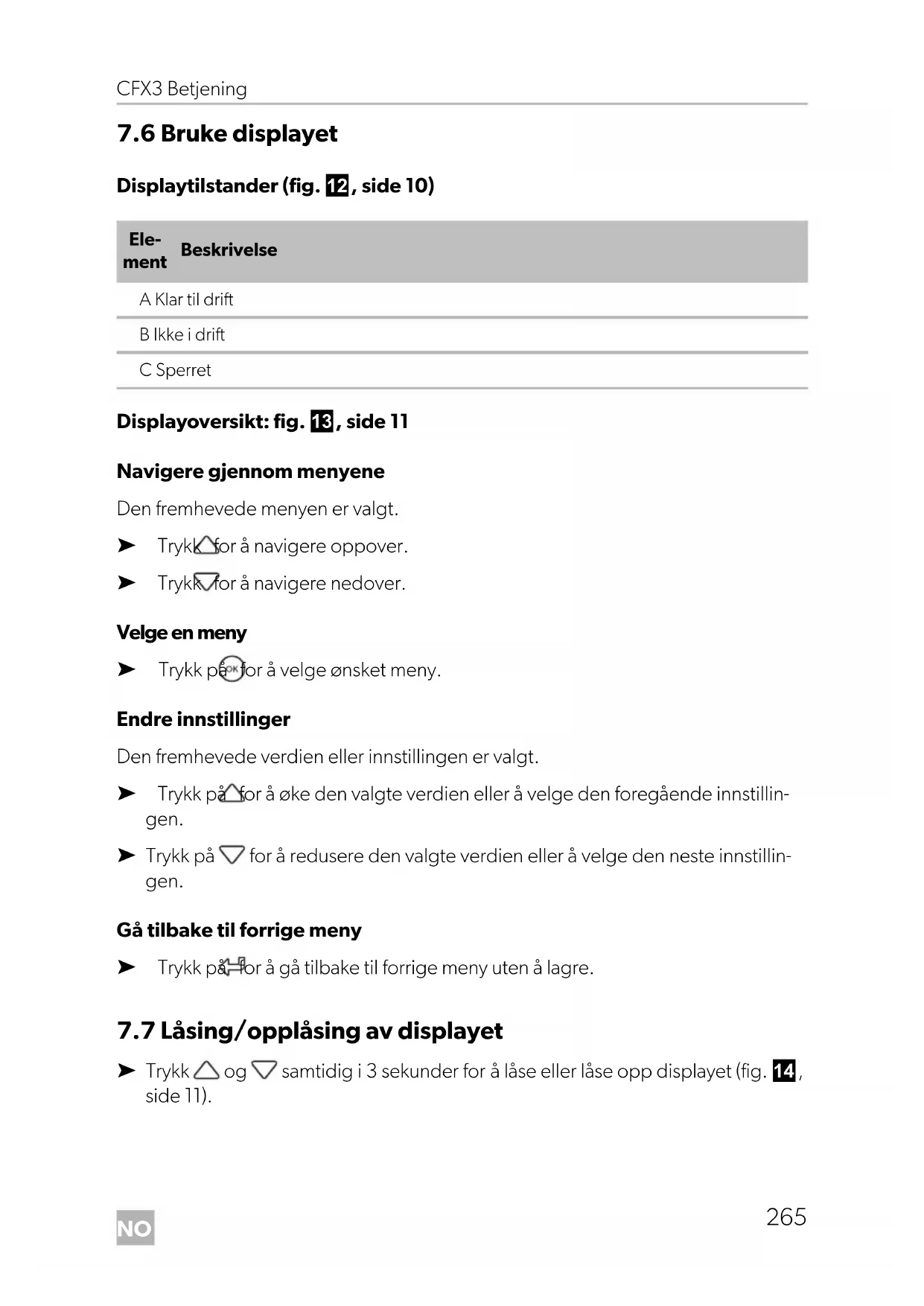 CFX3 Betjening

7.6 Bruke displayet

Displaytilstander (fig. 12, side 10)

| Element | Beskrivelse |
|---|---|
| A | Klar til drift |
| B | Ikke i drift |
| C | Sperret |

Displayoversikt: fig. 13, side 11

Navigere gjennom menyene

Den fremhevede menyen er valgt.

➤ Trykk for å navigere oppover.

➤ Trykk for å navigere nedover.

Velge en meny

➤ Trykk på OK for å velge ønsket meny.

Endre innstillinger

Den fremhevede verdien eller innstillingen er valgt.

➤ Trykk på for å øke den valgte verdien eller å velge den foregående innstillingen.

➤ Trykk på for å redusere den valgte verdien eller å velge den neste innstillingen.

Gå tilbake til forrige meny

➤ Trykk på for å gå tilbake til forrige meny uten å lagre.

7.7 Låsing/opplåsing av displayet

➤ Trykk og samtidig i 3 sekunder for å låse eller låse opp displayet (fig. 14, side 11).

NO

265